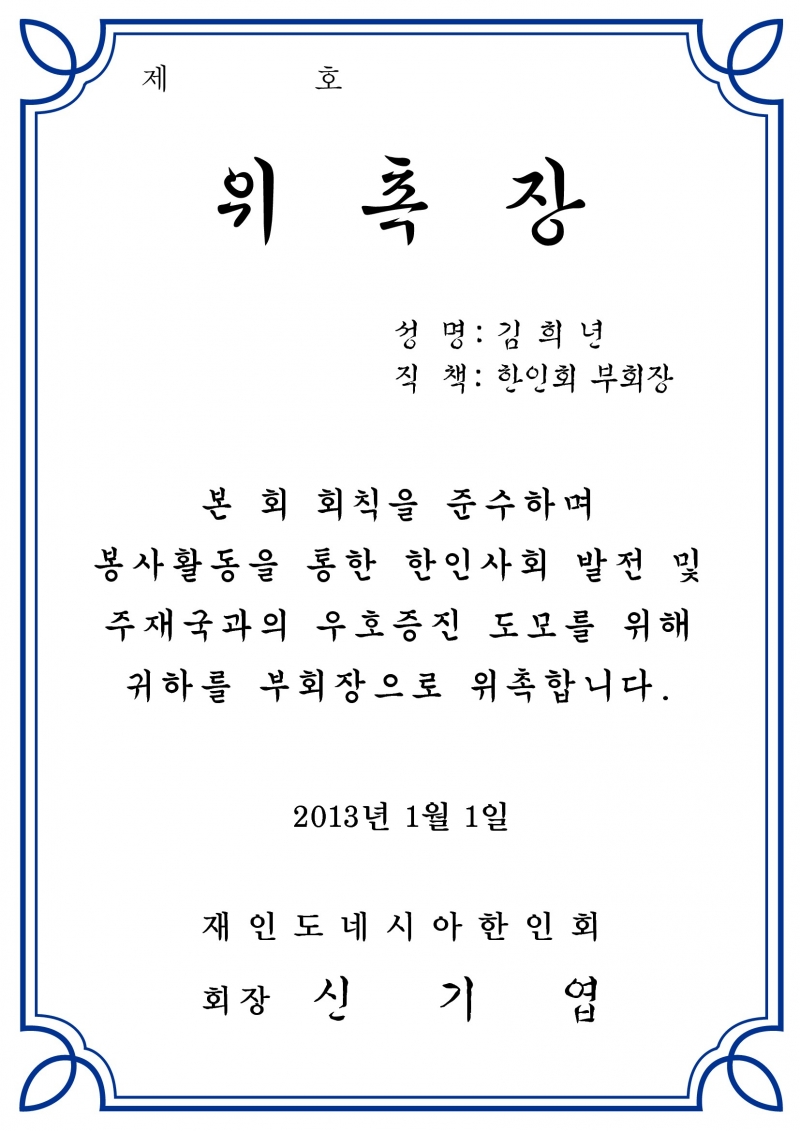 제 호

위 촉 장

성 명: 김 희 년
직 책: 한인회 부회장

본 회 회칙을 준수하며
봉사활동을 통한 한인사회 발전 및
주재국과의 우호증진 도모를 위해
귀하를 부회장으로 위촉합니다.

2013년 1월 1일

재인도네시아한인회

회장 신 기 엽